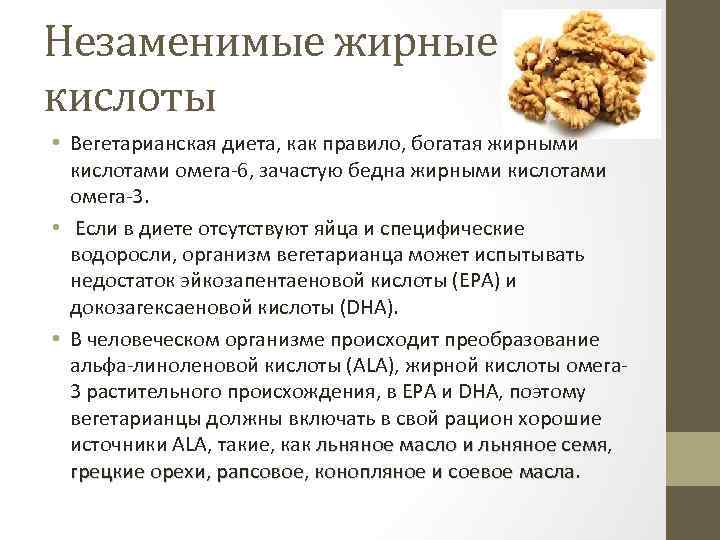 Незаменимые жирные кислоты

• Вегетарианская диета, как правило, богатая жирными кислотами омега-6, зачастую бедна жирными кислотами омега-3.

• Если в диете отсутствуют яйца и специфические водоросли, организм вегетарианца может испытывать недостаток эйкозапентаеновой кислоты (EPA) и докозагексаеновой кислоты (DHA).

• В человеческом организме происходит преобразование альфа-линоленовой кислоты (ALA), жирной кислоты омега-3 растительного происхождения, в EPA и DHA, поэтому вегетарианцы должны включать в свой рацион хорошие источники ALA, такие, как льняное масло и льняное семя, грецкие орехи, рапсовое, конопляное и соевое масла.